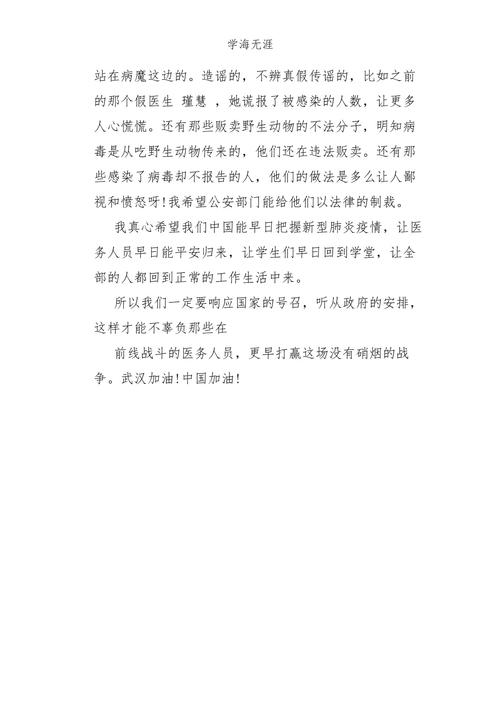 学海无涯

站在病魔这边的。造谣的，不辨真假传谣的，比如之前的那个假医生 瑾慧 ，她谎报了被感染的人数，让更多人心慌慌。还有那些贩卖野生动物的不法分子，明知病毒是从吃野生动物传来的，他们还在违法贩卖。还有那些感染了病毒却不报告的人，他们的做法是多么让人鄙视和愤怒呀!我希望公安部门能给他们以法律的制裁。

我真心希望我们中国能早日把握新型肺炎疫情，让医务人员早日能平安归来，让学生们早日回到学堂，让全部的人都回到正常的工作生活中来。

所以我们一定要响应国家的号召，听从政府的安排，这样才能不辜负那些在

前线战斗的医务人员，更早打赢这场没有硝烟的战争。武汉加油!中国加油!